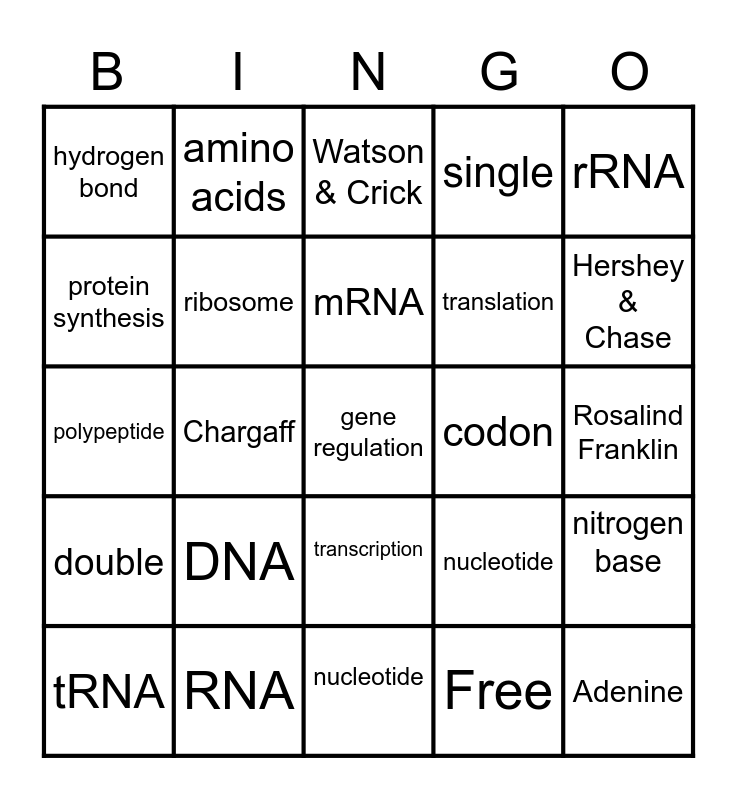 | B | I | N | G | O |
|---|---|---|---|---|
| hydrogen bond | amino acids | Watson & Crick | single | rRNA |
| protein synthesis | ribosome | mRNA | translation | Hershey & Chase |
| polypeptide | Chargaff | gene regulation | codon | Rosalind Franklin |
| double | DNA | transcription | nucleotide | nitrogen base |
| tRNA | RNA | nucleotide | Free | Adenine |